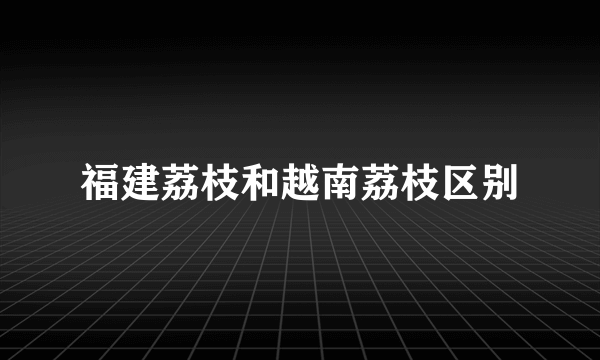 福建荔枝和越南荔枝区别